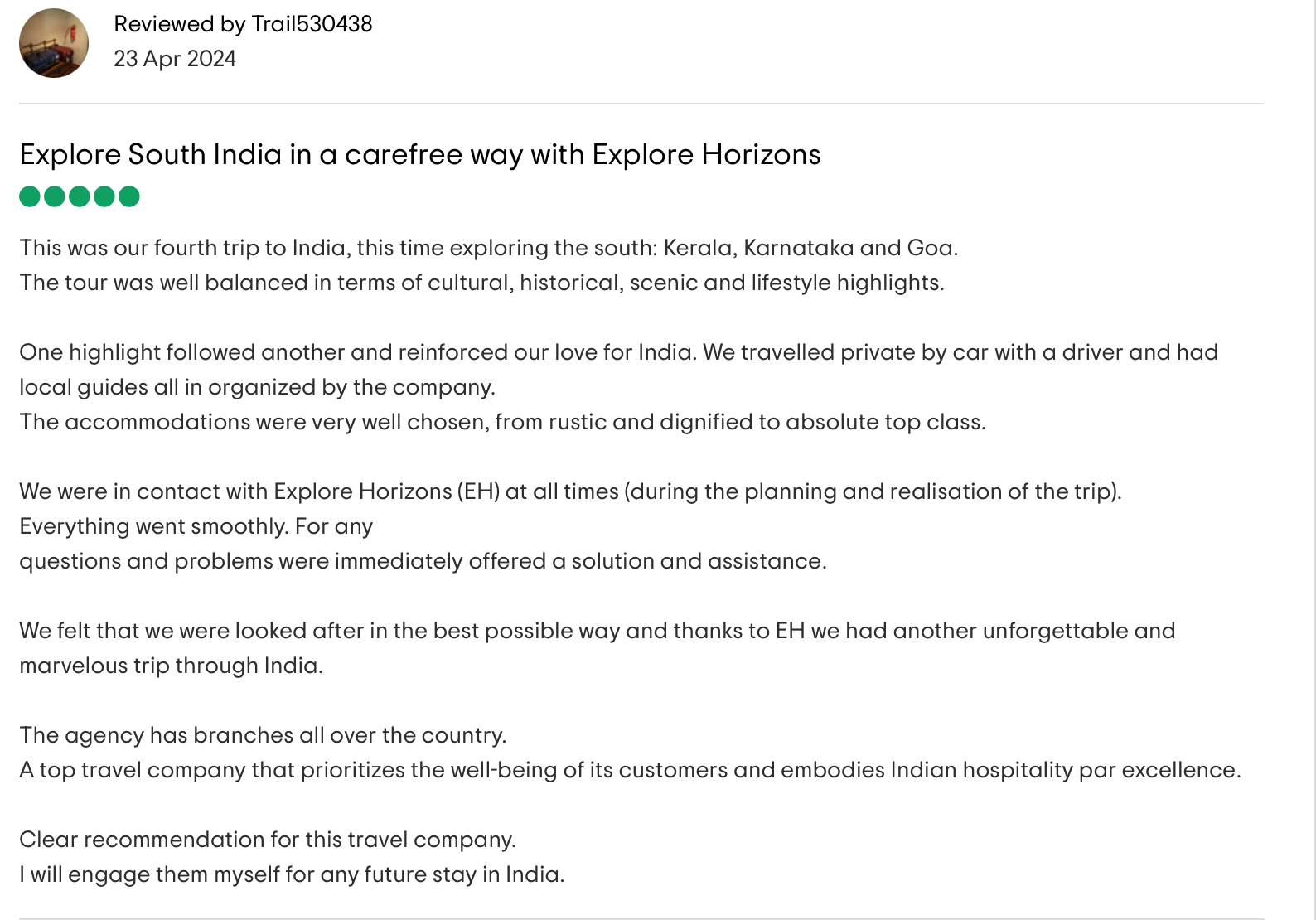 Reviewed by Trail530438
23 Apr 2024

Explore South India in a carefree way with Explore Horizons

This was our fourth trip to India, this time exploring the south: Kerala, Karnataka and Goa.
The tour was well balanced in terms of cultural, historical, scenic and lifestyle highlights.

One highlight followed another and reinforced our love for India. We travelled private by car with a driver and had local guides all in organized by the company.
The accommodations were very well chosen, from rustic and dignified to absolute top class.

We were in contact with Explore Horizons (EH) at all times (during the planning and realisation of the trip).
Everything went smoothly. For any
questions and problems were immediately offered a solution and assistance.

We felt that we were looked after in the best possible way and thanks to EH we had another unforgettable and marvelous trip through India.

The agency has branches all over the country.
A top travel company that prioritizes the well-being of its customers and embodies Indian hospitality par excellence.

Clear recommendation for this travel company.
I will engage them myself for any future stay in India.